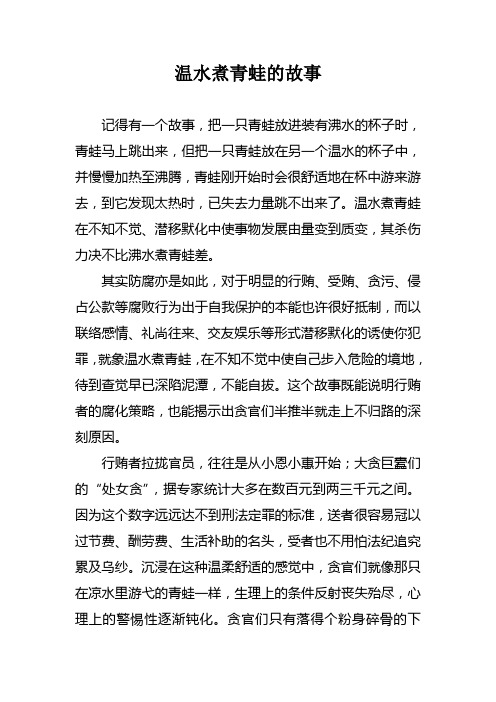 温水煮青蛙的故事

记得有一个故事，把一只青蛙放进装有沸水的杯子时，青蛙马上跳出来，但把一只青蛙放在另一个温水的杯子中，并慢慢加热至沸腾，青蛙刚开始时会很舒适地在杯中游来游去，到它发现太热时，已失去力量跳不出来了。温水煮青蛙在不知不觉、潜移默化中使事物发展由量变到质变，其杀伤力决不比沸水煮青蛙差。

其实防腐亦是如此，对于明显的行贿、受贿、贪污、侵占公款等腐败行为出于自我保护的本能也许很好抵制，而以联络感情、礼尚往来、交友娱乐等形式潜移默化的诱使你犯罪，就象温水煮青蛙，在不知不觉中使自己步入危险的境地，待到查觉早已深陷泥潭，不能自拔。这个故事既能说明行贿者的腐化策略，也能揭示出贪官们半推半就走上不归路的深刻原因。

行贿者拉拢官员，往往是从小恩小惠开始；大贪巨蠹们的“处女贪”，据专家统计大多在数百元到两三千元之间。因为这个数字远远达不到刑法定罪的标准，送者很容易冠以过节费、酬劳费、生活补助的名头，受者也不用怕法纪追究累及乌纱。沉浸在这种温柔舒适的感觉中，贪官们就像那只在凉水里游弋的青蛙一样，生理上的条件反射丧失殆尽，心理上的警惕性逐渐钝化。贪官们只有落得个粉身碎骨的下